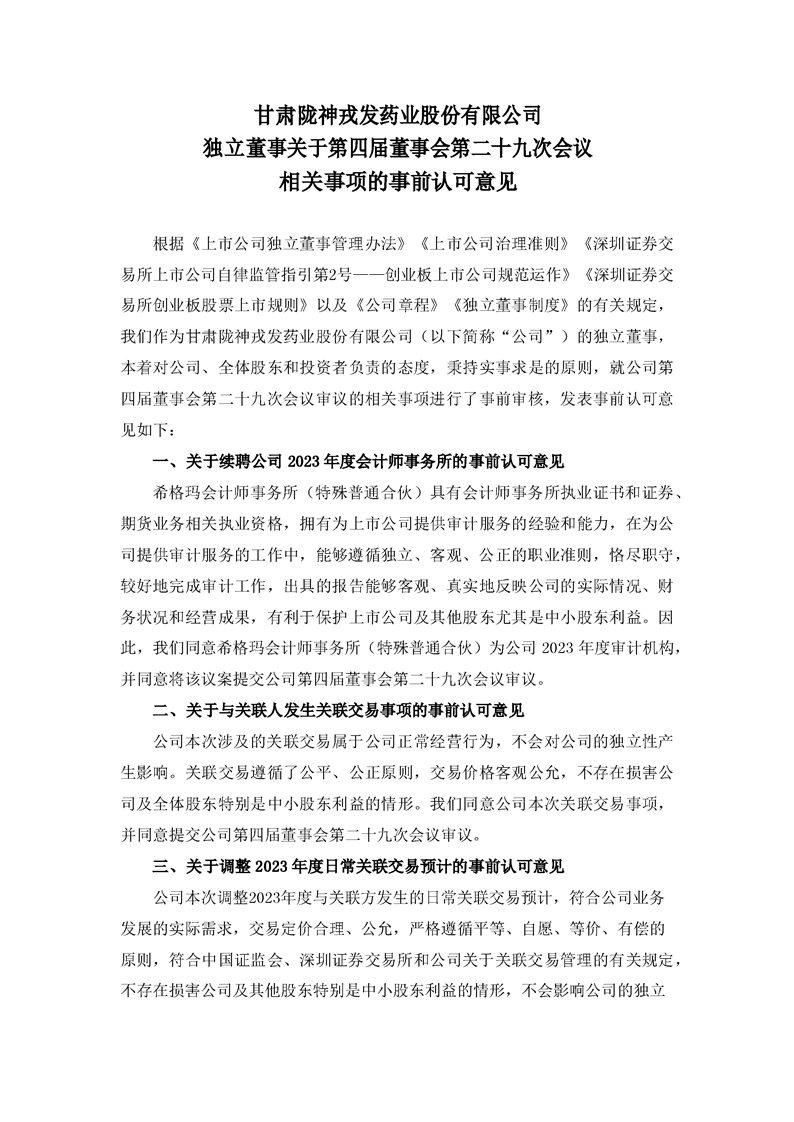 甘肃陇神戎发药业股份有限公司
独立董事关于第四届董事会第二十九次会议
相关事项的事前认可意见

根据《上市公司独立董事管理办法》《上市公司治理准则》《深圳证券交易所上市公司自律监管指引第2号——创业板上市公司规范运作》《深圳证券交易所创业板股票上市规则》以及《公司章程》《独立董事制度》的有关规定，我们作为甘肃陇神戎发药业股份有限公司（以下简称“公司”）的独立董事，本着对公司、全体股东和投资者负责的态度，秉持实事求是的原则，就公司第四届董事会第二十九次会议审议的相关事项进行了事前审核，发表事前认可意见如下：

一、关于续聘公司 2023 年度会计师事务所的事前认可意见

希格玛会计师事务所（特殊普通合伙）具有会计师事务所执业证书和证券、期货业务相关执业资格，拥有为上市公司提供审计服务的经验和能力，在为公司提供审计服务的工作中，能够遵循独立、客观、公正的职业准则，恪尽职守，较好地完成审计工作，出具的报告能够客观、真实地反映公司的实际情况、财务状况和经营成果，有利于保护上市公司及其他股东尤其是中小股东利益。因此，我们同意希格玛会计师事务所（特殊普通合伙）为公司 2023 年度审计机构，并同意将该议案提交公司第四届董事会第二十九次会议审议。

二、关于与关联人发生关联交易事项的事前认可意见

公司本次涉及的关联交易属于公司正常经营行为，不会对公司的独立性产生影响。关联交易遵循了公平、公正原则，交易价格客观公允，不存在损害公司及全体股东特别是中小股东利益的情形。我们同意公司本次关联交易事项，并同意提交公司第四届董事会第二十九次会议审议。

三、关于调整 2023 年度日常关联交易预计的事前认可意见

公司本次调整2023年度与关联方发生的日常关联交易预计，符合公司业务发展的实际需求，交易定价合理、公允，严格遵循平等、自愿、等价、有偿的原则，符合中国证监会、深圳证券交易所和公司关于关联交易管理的有关规定，不存在损害公司及其他股东特别是中小股东利益的情形，不会影响公司的独立